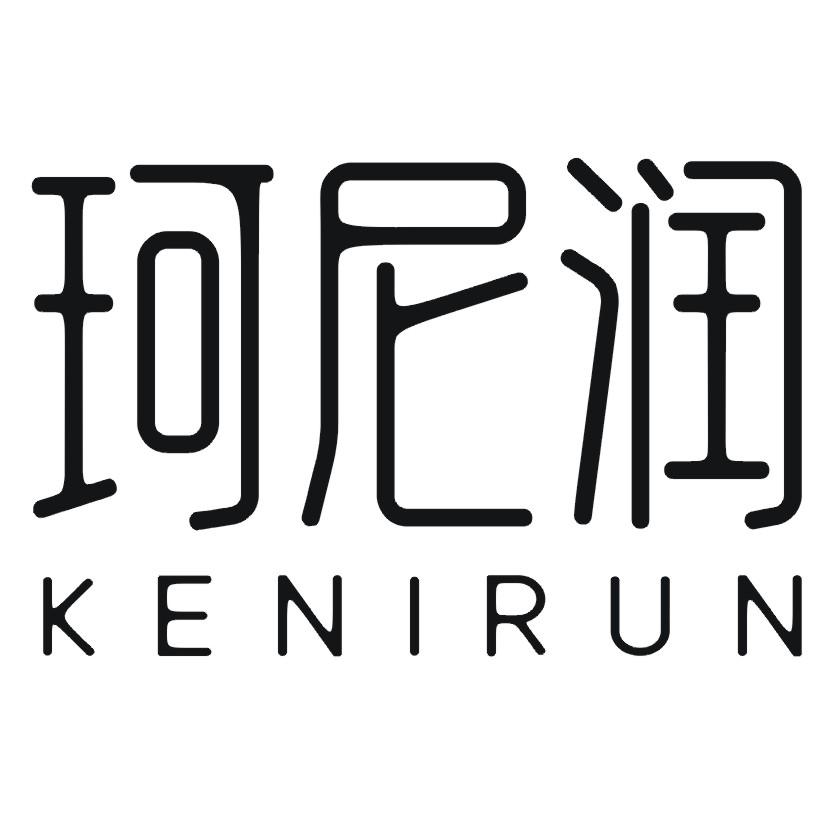 珂尼润
KENIRUN